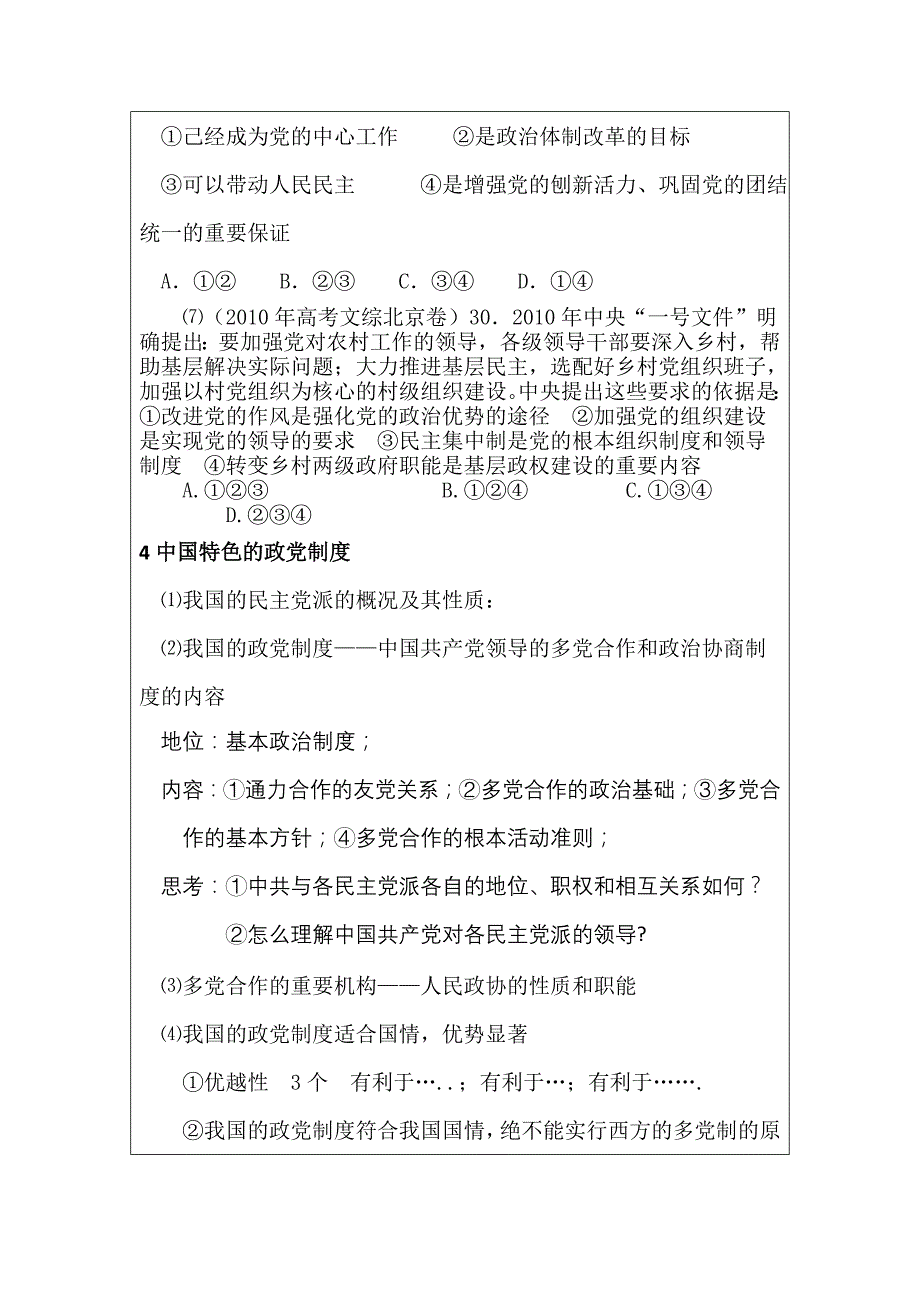 ①已经成为党的中心工作　　②是政治体制改革的目标

③可以带动人民民主　　④是增强党的创新活力、巩固党的团结统一的重要保证

A．①②　B．②③　C．③④　D．①④

(7)（2010年高考文综北京卷）30．2010年中央“一号文件”明确提出：要加强党对农村工作的领导，各级领导干部要深入乡村，帮助基层解决实际问题；大力推进基层民主，选配好乡村党组织班子，加强以村党组织为核心的村级组织建设。中央提出这些要求的依据是：①改进党的作风是强化党的政治优势的途径　②加强党的组织建设是实现党的领导的要求　③民主集中制是党的根本组织制度和领导制度　④转变乡村两级政府职能是基层政权建设的重要内容

A.①②③　B.①②④　C.①③④　D.②③④

4 中国特色的政党制度

⑴我国的民主党派的概况及其性质：

⑵我国的政党制度——中国共产党领导的多党合作和政治协商制度的内容

地位：基本政治制度；

内容：①通力合作的友党关系；②多党合作的政治基础；③多党合作的基本方针；④多党合作的根本活动准则；

思考：①中共与各民主党派各自的地位、职权和相互关系如何？

②怎么理解中国共产党对各民主党派的领导?

⑶多党合作的重要机构——人民政协的性质和职能

⑷我国的政党制度适合国情，优势显著

①优越性　3个　有利于…..；有利于…；有利于…….

②我国的政党制度符合我国国情，绝不能实行西方的多党制的原